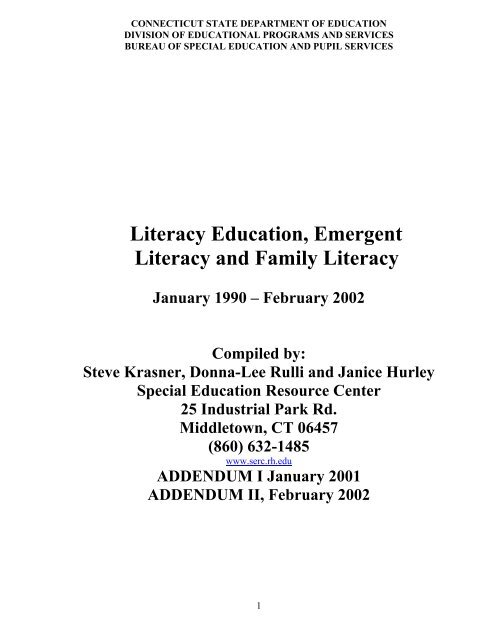 CONNECTICUT STATE DEPARTMENT OF EDUCATION
DIVISION OF EDUCATIONAL PROGRAMS AND SERVICES
BUREAU OF SPECIAL EDUCATION AND PUPIL SERVICES

Literacy Education, Emergent Literacy and Family Literacy

January 1990 – February 2002

Compiled by:
Steve Krasner, Donna-Lee Rulli and Janice Hurley
Special Education Resource Center
25 Industrial Park Rd.
Middletown, CT 06457
(860) 632-1485
www.serc.rh.edu
ADDENDUM I January 2001
ADDENDUM II, February 2002

1